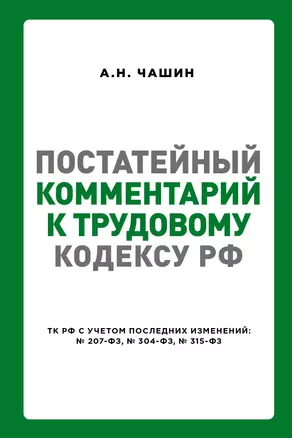 А.Н. ЧАШИН

ПОСТАТЕЙНЫЙ КОММЕНТАРИЙ К ТРУДОВОМУ КОДЕКСУ РФ

ТК РФ С УЧЕТОМ ПОСЛЕДНИХ ИЗМЕНЕНИЙ: № 207-ФЗ, № 304-ФЗ, № 315-ФЗ